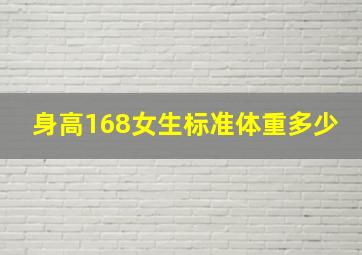 身高168女生标准体重多少